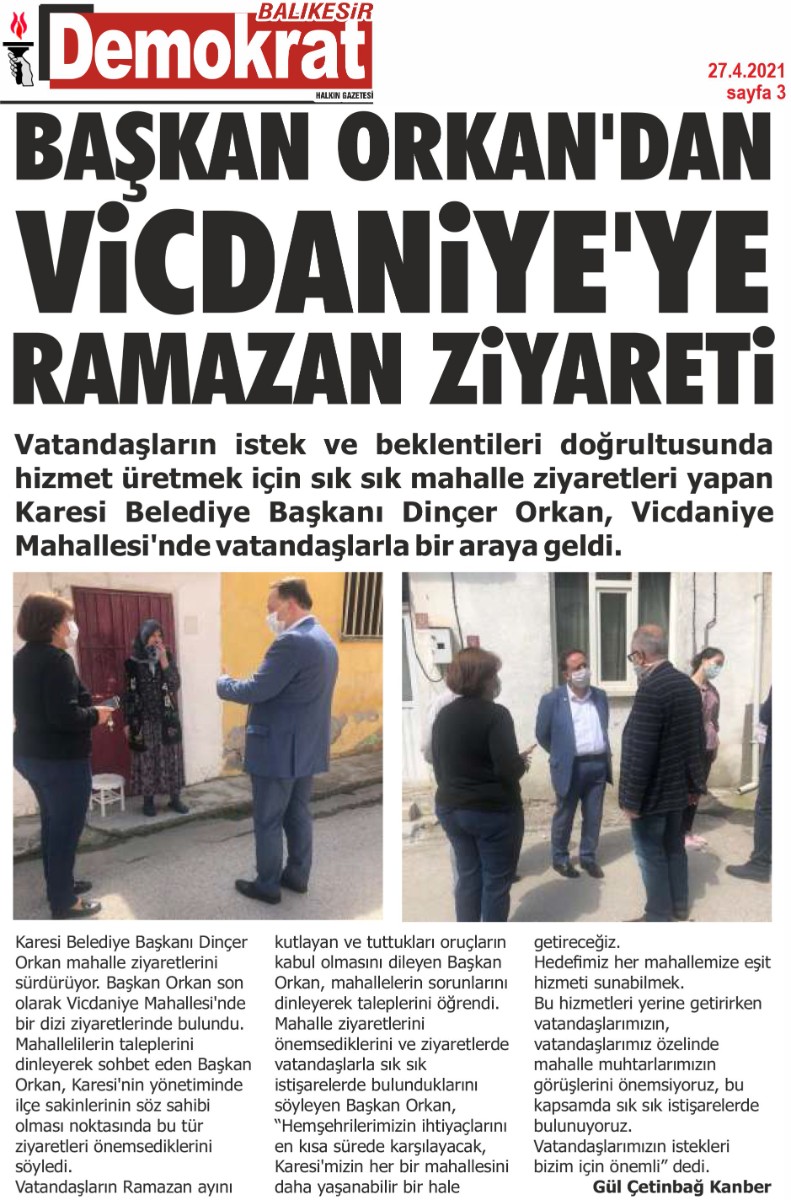 BALIKESİR
Demokrat
HALKIN GAZETESİ

27.4.2021
sayfa 3

BAŞKAN ORKAN'DAN VİCDANİYE'YE RAMAZAN ZİYARETİ

Vatandaşların istek ve beklentileri doğrultusunda hizmet üretmek için sık sık mahalle ziyaretleri yapan Karesi Belediye Başkanı Dinçer Orkan, Vicdaniye Mahallesi'nde vatandaşlarla bir araya geldi.

Karesi Belediye Başkanı Dinçer Orkan mahalle ziyaretlerini sürdürüyor. Başkan Orkan son olarak Vicdaniye Mahallesi'nde bir dizi ziyaretlerinde bulundu. Mahallelilerin taleplerini dinleyerek sohbet eden Başkan Orkan, Karesi'nin yönetiminde ilçe sakinlerinin söz sahibi olması noktasında bu tür ziyaretleri önemsediklerini söyledi.
Vatandaşların Ramazan ayını kutlayan ve tuttukları oruçların kabul olmasını dileyen Başkan Orkan, mahallelerin sorunlarını dinleyerek taleplerini öğrendi.
Mahalle ziyaretlerini önemsediklerini ve ziyaretlerde vatandaşlarla sık sık istişarelerde bulunduklarını söyleyen Başkan Orkan, "Hemşehrilerimizin ihtiyaçlarını en kısa sürede karşılayacak, Karesi'mizin her bir mahallesini daha yaşanabilir bir hale getireceğiz.
Hedefimiz her mahallemize eşit hizmeti sunabilmek.
Bu hizmetleri yerine getirirken vatandaşlarımızın, vatandaşlarımız özelinde mahalle muhtarlarımızın görüşlerini önemsiyoruz, bu kapsamda sık sık istişarelerde bulunuyoruz.
Vatandaşlarımızın istekleri bizim için önemli" dedi.
Gül Çetinbağ Kanber